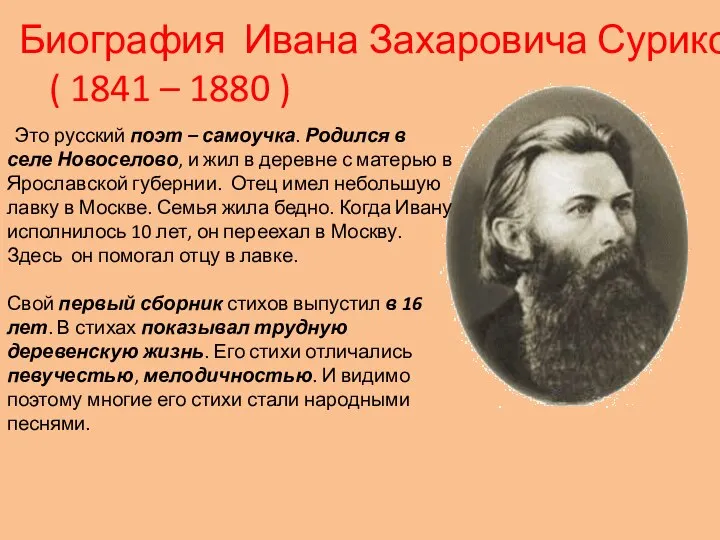 Биография Ивана Захаровича Сурико
( 1841 – 1880 )

Это русский поэт – самоучка. Родился в селе Новоселово, и жил в деревне с матерью в Ярославской губернии. Отец имел небольшую лавку в Москве. Семья жила бедно. Когда Ивану исполнилось 10 лет, он переехал в Москву. Здесь он помогал отцу в лавке.

Свой первый сборник стихов выпустил в 16 лет. В стихах показывал трудную деревенскую жизнь. Его стихи отличались певучестью, мелодичностью. И видимо поэтому многие его стихи стали народными песнями.